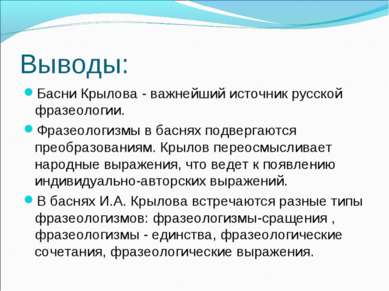 Выводы:

Басни Крылова - важнейший источник русской фразеологии.

Фразеологизмы в баснях подвергаются преобразованиям. Крылов переосмысливает народные выражения, что ведет к появлению индивидуально-авторских выражений.

В баснях И.А. Крылова встречаются разные типы фразеологизмов: фразеологизмы-сращения , фразеологизмы - единства, фразеологические сочетания, фразеологические выражения.